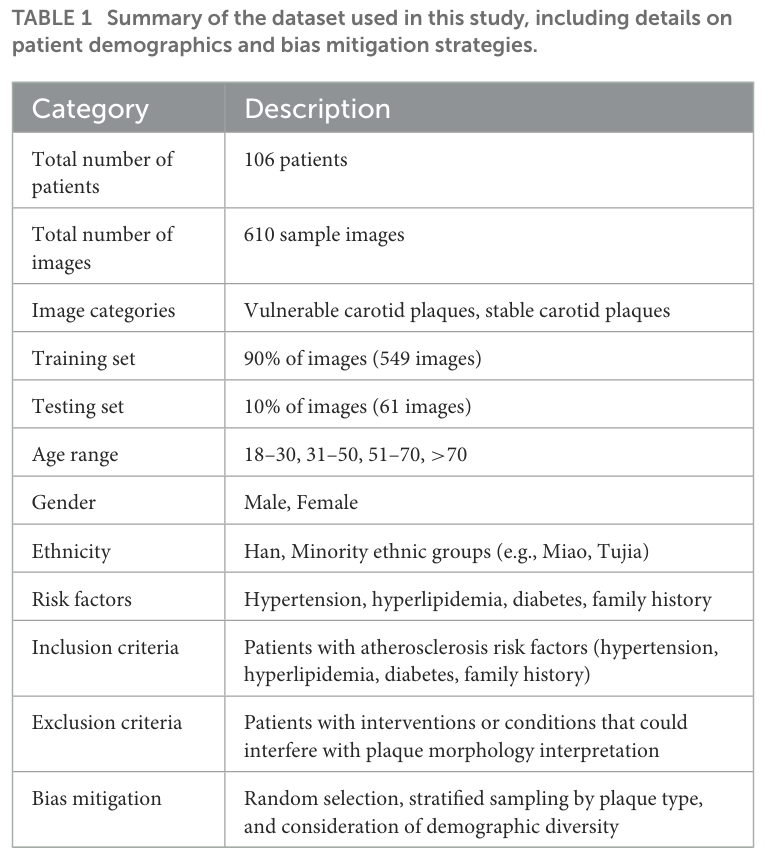 TABLE 1 Summary of the dataset used in this study, including details on patient demographics and bias mitigation strategies.

| Category | Description |
|---|---|
| Total number of patients | 106 patients |
| Total number of images | 610 sample images |
| Image categories | Vulnerable carotid plaques, stable carotid plaques |
| Training set | 90% of images (549 images) |
| Testing set | 10% of images (61 images) |
| Age range | 18–30, 31–50, 51–70, >70 |
| Gender | Male, Female |
| Ethnicity | Han, Minority ethnic groups (e.g., Miao, Tujia) |
| Risk factors | Hypertension, hyperlipidemia, diabetes, family history |
| Inclusion criteria | Patients with atherosclerosis risk factors (hypertension, hyperlipidemia, diabetes, family history) |
| Exclusion criteria | Patients with interventions or conditions that could interfere with plaque morphology interpretation |
| Bias mitigation | Random selection, stratified sampling by plaque type, and consideration of demographic diversity |